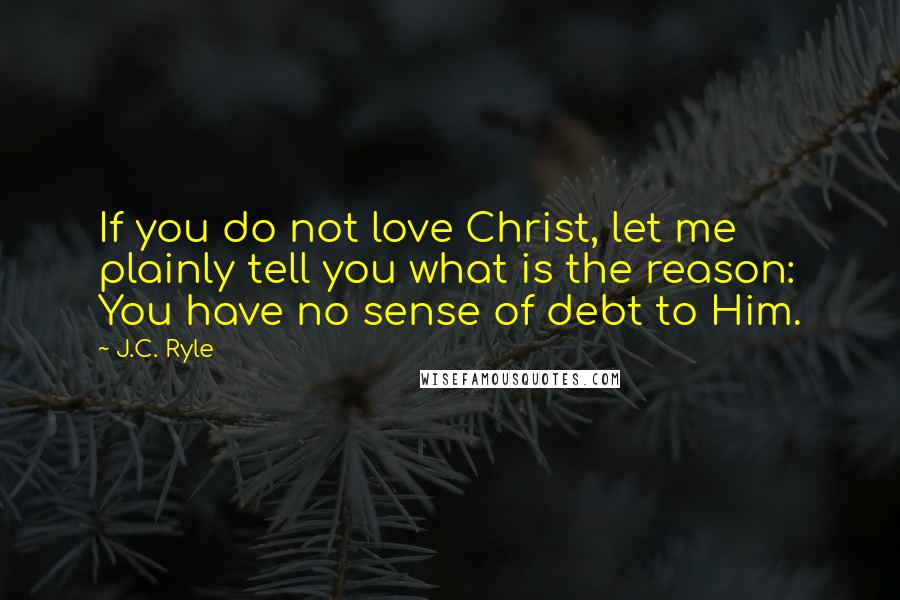 If you do not love Christ, let me plainly tell you what is the reason: You have no sense of debt to Him.

~ J.C. Ryle

WISEFAMOUSQUOTES.COM